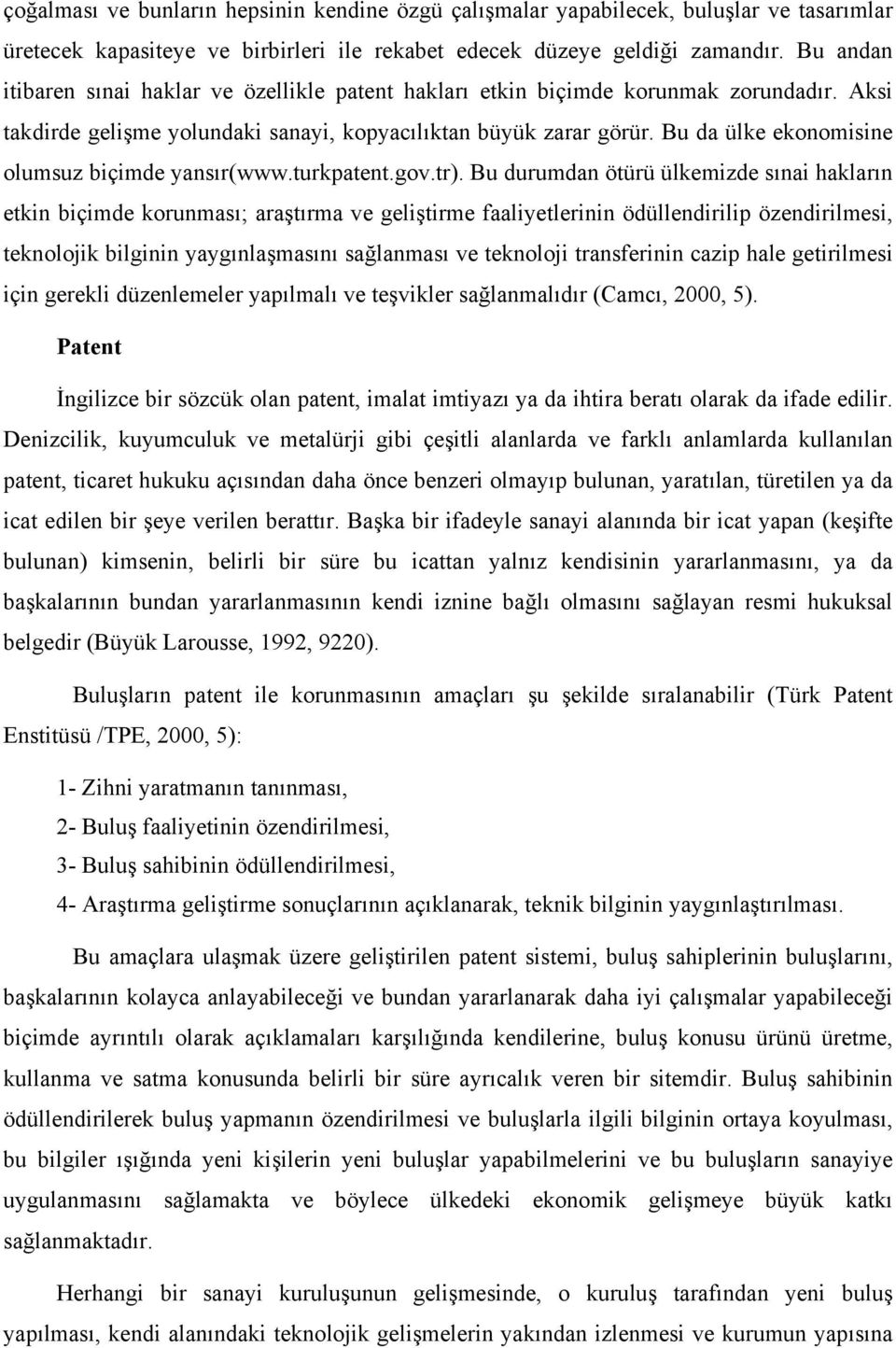 çoğalması ve bunların hepsinin kendine özgü çalışmalar yapabilecek, buluşlar ve tasarımlar üretecek kapasiteye ve birbirleri ile rekabet edecek düzeye geldiği zamandır. Bu andan itibaren sınai haklar ve özellikle patent hakları etkin biçimde korunmak zorundadır. Aksi takdirde gelişme yolundaki sanayi, kopyacılıktan büyük zarar görür. Bu da ülke ekonomisine olumsuz biçimde yansır(www.turkpatent.gov.tr). Bu durumdan ötürü ülkemizde sınai hakların etkin biçimde korunması; araştırma ve geliştirme faaliyetlerinin ödüllendirilip özendirilmesi, teknolojik bilginin yaygınlaşmasını sağlanması ve teknoloji transferinin cazip hale getirilmesi için gerekli düzenlemeler yapılmalı ve teşvikler sağlanmalıdır (Camcı, 2000, 5).

Patent

İngilizce bir sözcük olan patent, imalat imtiyazı ya da ihtira beratı olarak da ifade edilir. Denizcilik, kuyumculuk ve metalürji gibi çeşitli alanlarda ve farklı anlamlarda kullanılan patent, ticaret hukuku açısından daha önce benzeri olmayıp bulunan, yaratılan, türetilen ya da icat edilen bir şeye verilen berattır. Başka bir ifadeyle sanayi alanında bir icat yapan (keşifte bulunan) kimsenin, belirli bir süre bu icattan yalnız kendisinin yararlanmasını, ya da başkalarının bundan yararlanmasının kendi iznine bağlı olmasını sağlayan resmi hukuksal belgedir (Büyük Larousse, 1992, 9220).

Buluşların patent ile korunmasının amaçları şu şekilde sıralanabilir (Türk Patent Enstitüsü /TPE, 2000, 5):

1- Zihni yaratmanın tanınması,
2- Buluş faaliyetinin özendirilmesi,
3- Buluş sahibinin ödüllendirilmesi,
4- Araştırma geliştirme sonuçlarının açıklanarak, teknik bilginin yaygınlaştırılması.

Bu amaçlara ulaşmak üzere geliştirilen patent sistemi, buluş sahiplerinin buluşlarını, başkalarının kolayca anlayabileceği ve bundan yararlanarak daha iyi çalışmalar yapabileceği biçimde ayrıntılı olarak açıklamaları karşılığında kendilerine, buluş konusu ürünü üretme, kullanma ve satma konusunda belirli bir süre ayrıcalık veren bir sitemdir. Buluş sahibinin ödüllendirilerek buluş yapmanın özendirilmesi ve buluşlarla ilgili bilginin ortaya koyulması, bu bilgiler ışığında yeni kişilerin yeni buluşlar yapabilmelerini ve bu buluşların sanayiye uygulanmasını sağlamakta ve böylece ülkedeki ekonomik gelişmeye büyük katkı sağlanmaktadır.

Herhangi bir sanayi kuruluşunun gelişmesinde, o kuruluş tarafından yeni buluş yapılması, kendi alanındaki teknolojik gelişmelerin yakından izlenmesi ve kurumun yapısına